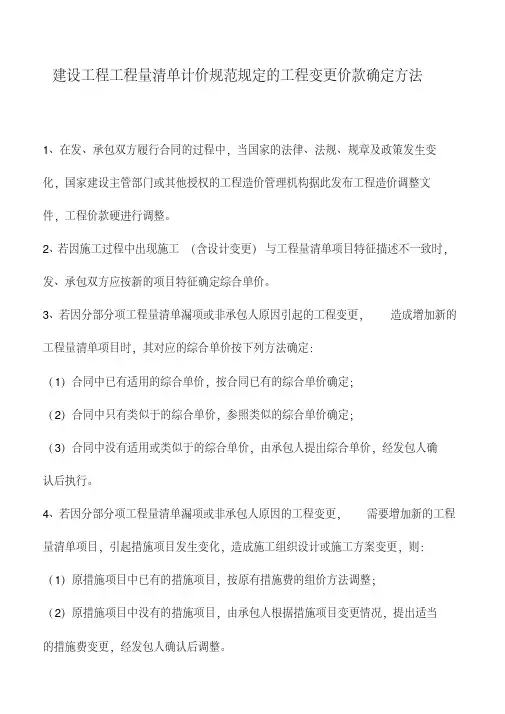 建设工程工程量清单计价规范规定的工程变更价款确定方法

1、在发、承包双方履行合同的过程中，当国家的法律、法规、规章及政策发生变化，国家建设主管部门或其他授权的工程造价管理机构据此发布工程造价调整文件，工程价款硬进行调整。

2、若因施工过程中出现施工 （含设计变更） 与工程量清单项目特征描述不一致时，发、承包双方应按新的项目特征确定综合单价。

3、若因分部分项工程量清单漏项或非承包人原因引起的工程变更， 造成增加新的工程量清单项目时，其对应的综合单价按下列方法确定：

（1）合同中已有适用的综合单价，按合同已有的综合单价确定；

（2）合同中只有类似于的综合单价，参照类似的综合单价确定；

（3）合同中没有适用或类似于的综合单价，由承包人提出综合单价，经发包人确认后执行。

4、若因分部分项工程量清单漏项或非承包人原因的工程变更， 需要增加新的工程量清单项目，引起措施项目发生变化，造成施工组织设计或施工方案变更，则：

（1）原措施项目中已有的措施项目，按原有措施费的组价方法调整；

（2）原措施项目中没有的措施项目，由承包人根据措施项目变更情况，提出适当的措施费变更，经发包人确认后调整。